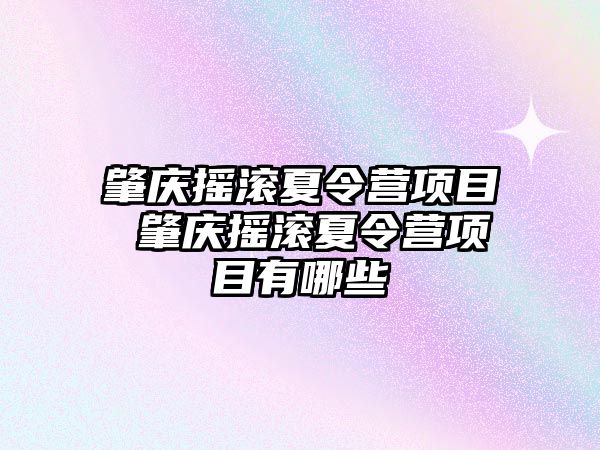 肇庆摇滚夏令营项目 肇庆摇滚夏令营项目有哪些